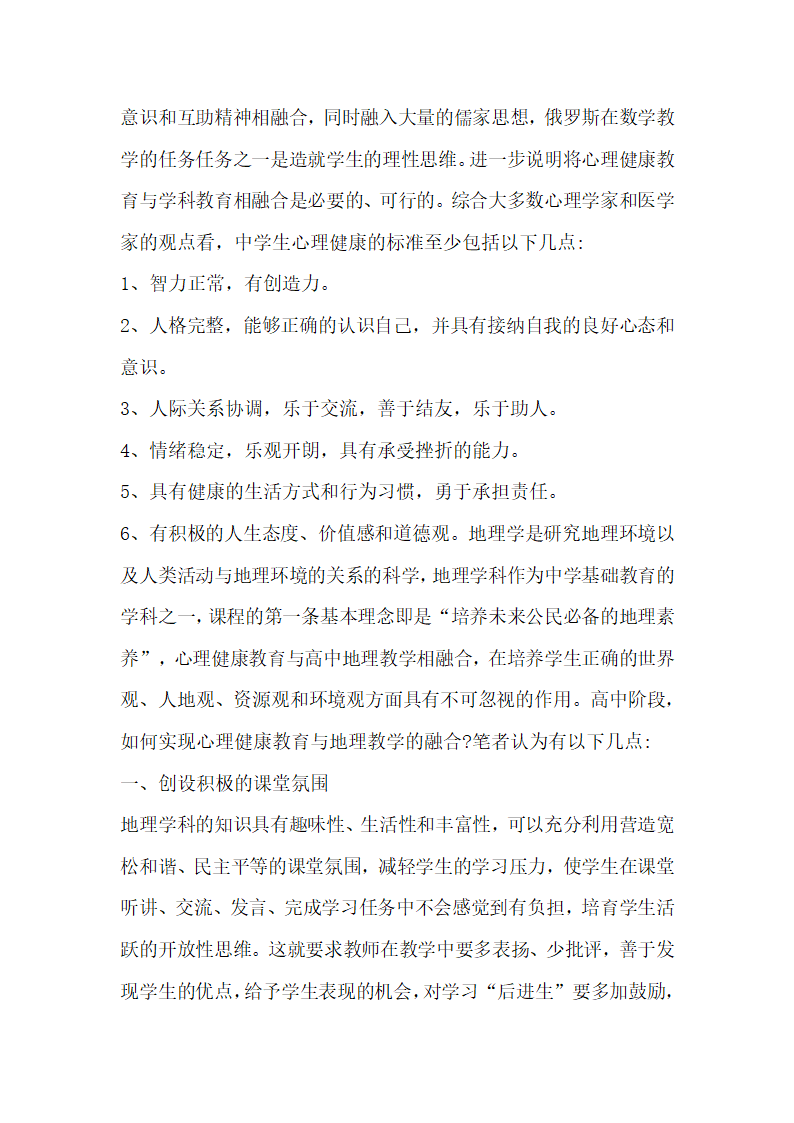 意识和互助精神相融合，同时融入大量的儒家思想，俄罗斯在数学教学的任务任务之一是造就学生的理性思维。进一步说明将心理健康教育与学科教育相融合是必要的、可行的。综合大多数心理学家和医学家的观点看，中学生心理健康的标准至少包括以下几点:

1、智力正常，有创造力。

2、人格完整，能够正确的认识自己，并具有接纳自我的良好心态和意识。

3、人际关系协调，乐于交流，善于结友，乐于助人。

4、情绪稳定，乐观开朗，具有承受挫折的能力。

5、具有健康的生活方式和行为习惯，勇于承担责任。

6、有积极的人生态度、价值感和道德观。地理学是研究地理环境以及人类活动与地理环境的关系的科学，地理学科作为中学基础教育的学科之一，课程的第一条基本理念即是“培养未来公民必备的地理素养”，心理健康教育与高中地理教学相融合，在培养学生正确的世界观、人地观、资源观和环境观方面具有不可忽视的作用。高中阶段，如何实现心理健康教育与地理教学的融合?笔者认为有以下几点:

一、创设积极的课堂氛围

地理学科的知识具有趣味性、生活性和丰富性，可以充分利用营造宽松和谐、民主平等的课堂氛围，减轻学生的学习压力，使学生在课堂听讲、交流、发言、完成学习任务中不会感觉到有负担，培育学生活跃的开放性思维。这就要求教师在教学中要多表扬、少批评，善于发现学生的优点，给予学生表现的机会，对学习“后进生”要多加鼓励，